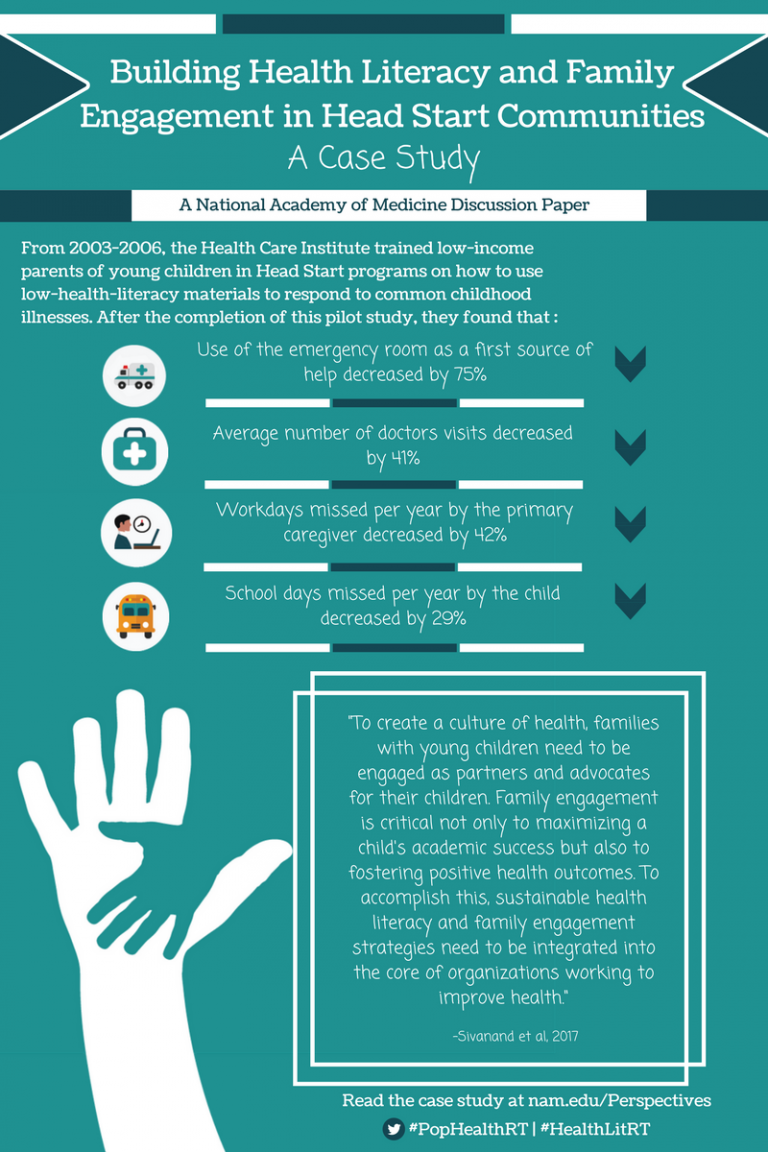 Building Health Literacy and Family Engagement in Head Start Communities
A Case Study

A National Academy of Medicine Discussion Paper

From 2003-2006, the Health Care Institute trained low-income parents of young children in Head Start programs on how to use low-health-literacy materials to respond to common childhood illnesses. After the completion of this pilot study, they found that :

Use of the emergency room as a first source of help decreased by 75%

Average number of doctors visits decreased by 41%

Workdays missed per year by the primary caregiver decreased by 42%

School days missed per year by the child decreased by 29%

"To create a culture of health, families with young children need to be engaged as partners and advocates for their children. Family engagement is critical not only to maximizing a child's academic success but also to fostering positive health outcomes. To accomplish this, sustainable health literacy and family engagement strategies need to be integrated into the core of organizations working to improve health."

-Sivanand et al, 2017

Read the case study at nam.edu/Perspectives

#PopHealthRT | #HealthLitRT